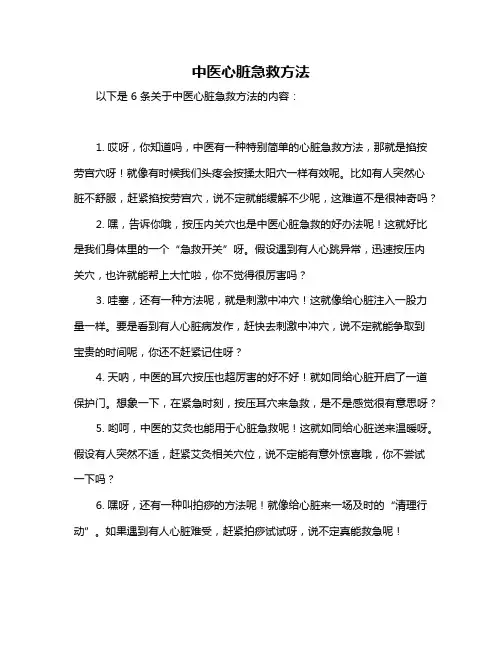 中医心脏急救方法

以下是 6 条关于中医心脏急救方法的内容：

1. 哎呀，你知道吗，中医有一种特别简单的心脏急救方法，那就是掐按劳宫穴呀！就像有时候我们头疼会按揉太阳穴一样有效呢。比如有人突然心脏不舒服，赶紧掐按劳宫穴，说不定就能缓解不少呢，这难道不是很神奇吗？

2. 嘿，告诉你哦，按压内关穴也是中医心脏急救的好办法呢！这就好比是我们身体里的一个“急救开关”呀。假设遇到有人心跳异常，迅速按压内关穴，也许就能帮上大忙啦，你不觉得很厉害吗？

3. 哇塞，还有一种方法呢，就是刺激中冲穴！这就像给心脏注入一股力量一样。要是看到有人心脏病发作，赶快去刺激中冲穴，说不定就能争取到宝贵的时间呢，你还不赶紧记住呀？

4. 天呐，中医的耳穴按压也超厉害的好不好！就如同给心脏开启了一道保护门。想象一下，在紧急时刻，按压耳穴来急救，是不是感觉很有意思呀？

5. 哟呵，中医的艾灸也能用于心脏急救呢！这就如同给心脏送来温暖呀。假设有人突然不适，赶紧艾灸相关穴位，说不定能有意外惊喜哦，你不尝试一下吗？

6. 嘿呀，还有一种叫拍痧的方法呢！就像给心脏来一场及时的“清理行动”。如果遇到有人心脏难受，赶紧拍痧试试呀，说不定真能救急呢！